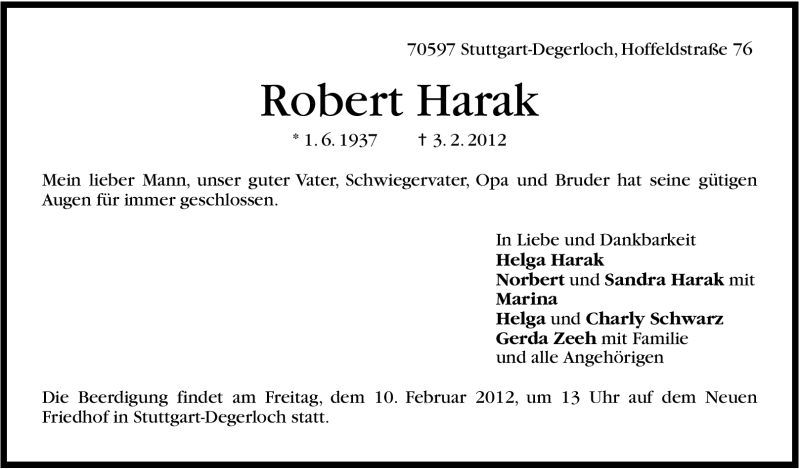 70597 Stuttgart-Degerloch, Hoffeldstraße 76

Robert Harak

* 1. 6. 1937 † 3. 2. 2012

Mein lieber Mann, unser guter Vater, Schwiegervater, Opa und Bruder hat seine gütigen Augen für immer geschlossen.

In Liebe und Dankbarkeit
Helga Harak
Norbert und Sandra Harak mit Marina
Helga und Charly Schwarz
Gerda Zeeh mit Familie
und alle Angehörigen

Die Beerdigung findet am Freitag, dem 10. Februar 2012, um 13 Uhr auf dem Neuen Friedhof in Stuttgart-Degerloch statt.